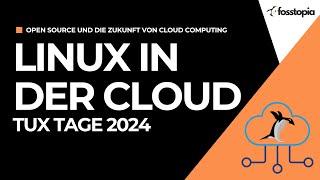 fosstopia

OPEN SOURCE UND DIE ZUKUNFT VON CLOUD COMPUTING

LINUX IN DER CLOUD

TUX TAGE 2024